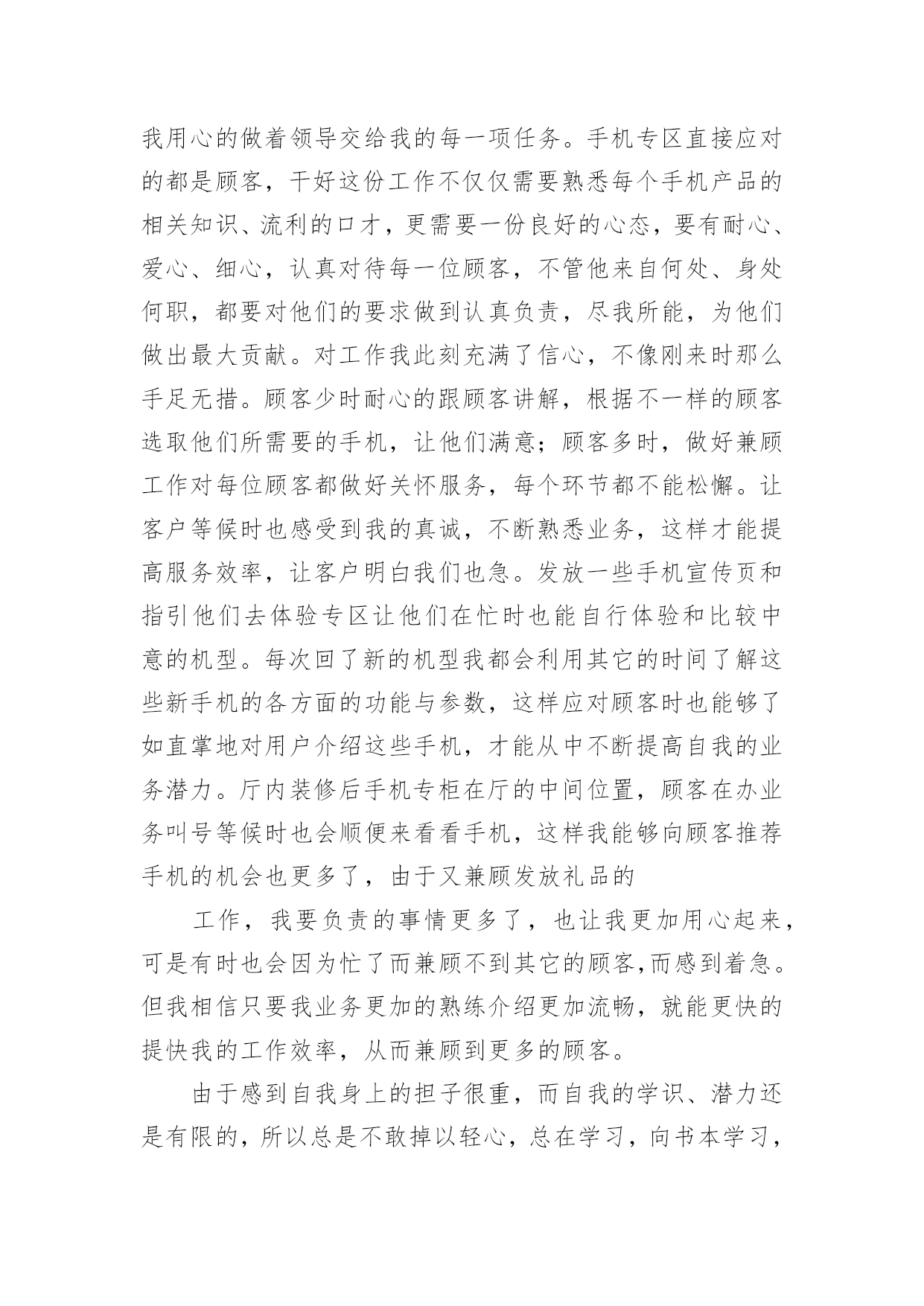 我用心的做着领导交给我的每一项任务。手机专区直接应对的都是顾客，干好这份工作不仅仅需要熟悉每个手机产品的相关知识、流利的口才，更需要一份良好的心态，要有耐心、爱心、细心，认真对待每一位顾客，不管他来自何处、身处何职，都要对他们的要求做到认真负责，尽我所能，为他们做出最大贡献。对工作我此刻充满了信心，不像刚来时那么手足无措。顾客少时耐心的跟顾客讲解，根据不一样的顾客选取他们所需要的手机，让他们满意；顾客多时，做好兼顾工作对每位顾客都做好关怀服务，每个环节都不能松懈。让客户等候时也感受到我的真诚，不断熟悉业务，这样才能提高服务效率，让客户明白我们也急。发放一些手机宣传页和指引他们去体验专区让他们在忙时也能自行体验和比较中意的机型。每次回了新的机型我都会利用其它的时间了解这些新手机的各方面的功能与参数，这样应对顾客时也能够了如直掌地对用户介绍这些手机，才能从中不断提高自我的业务潜力。厅内装修后手机专柜在厅的中间位置，顾客在办业务叫号等候时也会顺便来看看手机，这样我能够向顾客推荐手机的机会也更多了，由于又兼顾发放礼品的

工作，我要负责的事情更多了，也让我更加用心起来，可是有时也会因为忙了而兼顾不到其它的顾客,而感到着急。但我相信只要我业务更加的熟练介绍更加流畅，就能更快的提快我的工作效率，从而兼顾到更多的顾客。

由于感到自我身上的担子很重，而自我的学识、潜力还是有限的，所以总是不敢掉以轻心，总在学习，向书本学习，